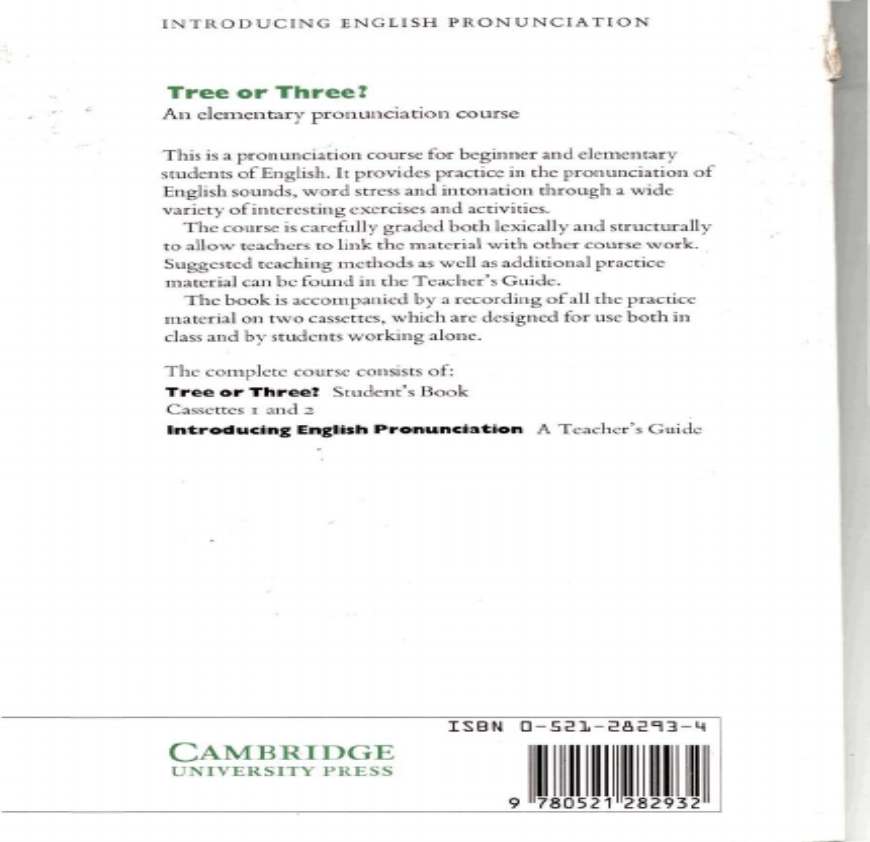 INTRODUCING ENGLISH PRONUNCIATION

Tree or Three?
An elementary pronunciation course

This is a pronunciation course for beginner and elementary students of English. It provides practice in the pronunciation of English sounds, word stress and intonation through a wide variety of interesting exercises and activities.

The course is carefully graded both lexically and structurally to allow teachers to link the material with other course work. Suggested teaching methods as well as additional practice material can be found in the Teacher's Guide.

The book is accompanied by a recording of all the practice material on two cassettes, which are designed for use both in class and by students working alone.

The complete course consists of:
Tree or Three? Student's Book
Cassettes 1 and 2
Introducing English Pronunciation A Teacher's Guide

ISBN 0-521-28293-4

CAMBRIDGE
UNIVERSITY PRESS

9 780521 282932